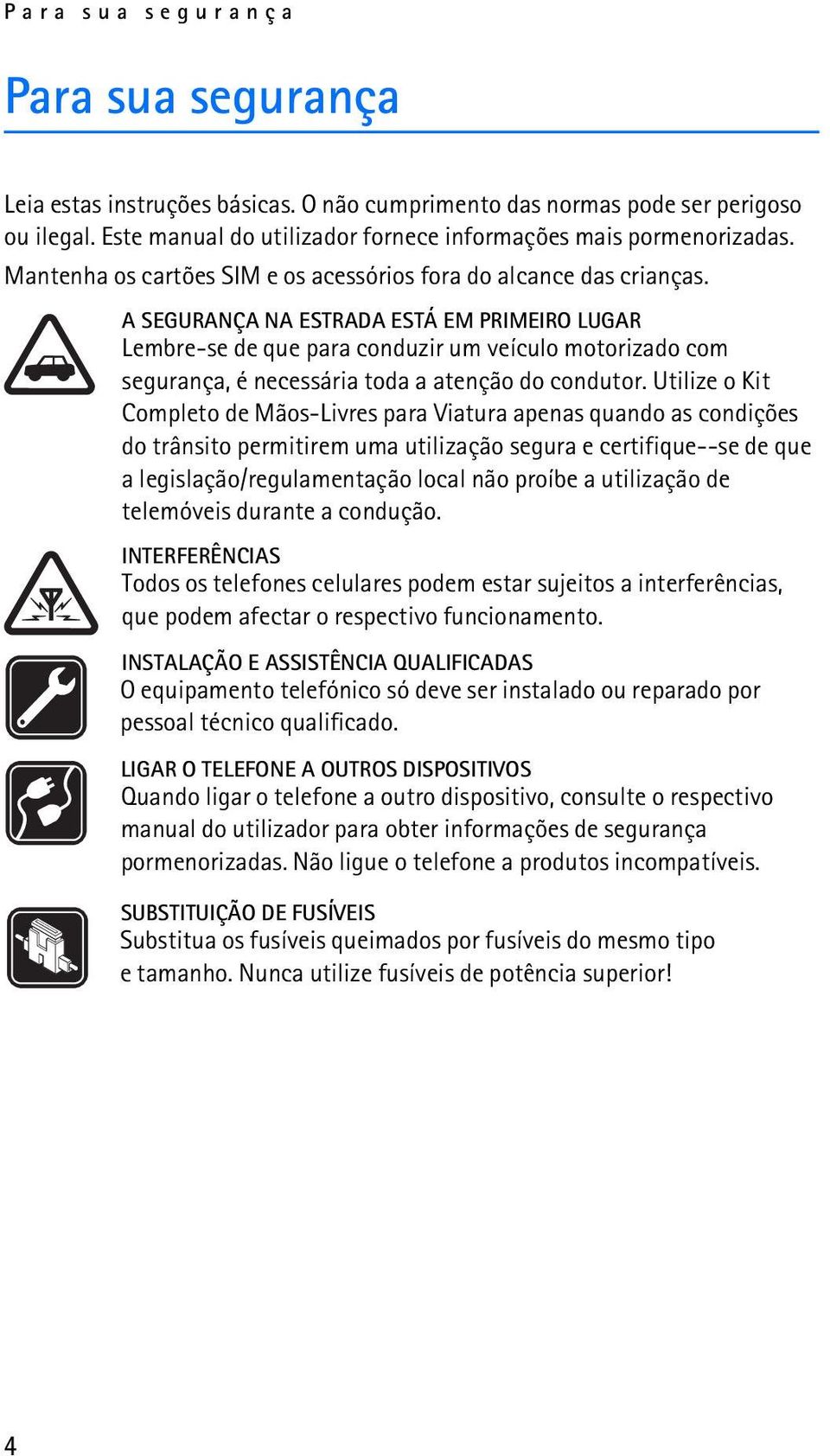 Para sua segurança

Para sua segurança

Leia estas instruções básicas. O não cumprimento das normas pode ser perigoso ou ilegal. Este manual do utilizador fornece informações mais pormenorizadas. Mantenha os cartões SIM e os acessórios fora do alcance das crianças.

A SEGURANÇA NA ESTRADA ESTÁ EM PRIMEIRO LUGAR
Lembre-se de que para conduzir um veículo motorizado com segurança, é necessária toda a atenção do condutor. Utilize o Kit Completo de Mãos-Livres para Viatura apenas quando as condições do trânsito permitirem uma utilização segura e certifique--se de que a legislação/regulamentação local não proíbe a utilização de telemóveis durante a condução.

INTERFERÊNCIAS
Todos os telefones celulares podem estar sujeitos a interferências, que podem afectar o respectivo funcionamento.

INSTALAÇÃO E ASSISTÊNCIA QUALIFICADAS
O equipamento telefónico só deve ser instalado ou reparado por pessoal técnico qualificado.

LIGAR O TELEFONE A OUTROS DISPOSITIVOS
Quando ligar o telefone a outro dispositivo, consulte o respectivo manual do utilizador para obter informações de segurança pormenorizadas. Não ligue o telefone a produtos incompatíveis.

SUBSTITUIÇÃO DE FUSÍVEIS
Substitua os fusíveis queimados por fusíveis do mesmo tipo e tamanho. Nunca utilize fusíveis de potência superior!

4